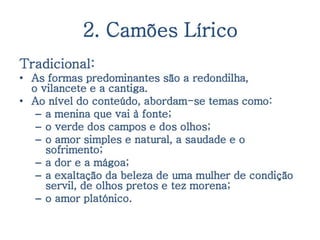 2. Camões Lírico

Tradicional:

• As formas predominantes são a redondilha, o vilancete e a cantiga.
• Ao nível do conteúdo, abordam-se temas como:
– a menina que vai à fonte;
– o verde dos campos e dos olhos;
– o amor simples e natural, a saudade e o sofrimento;
– a dor e a mágoa;
– a exaltação da beleza de uma mulher de condição servil, de olhos pretos e tez morena;
– o amor platónico.